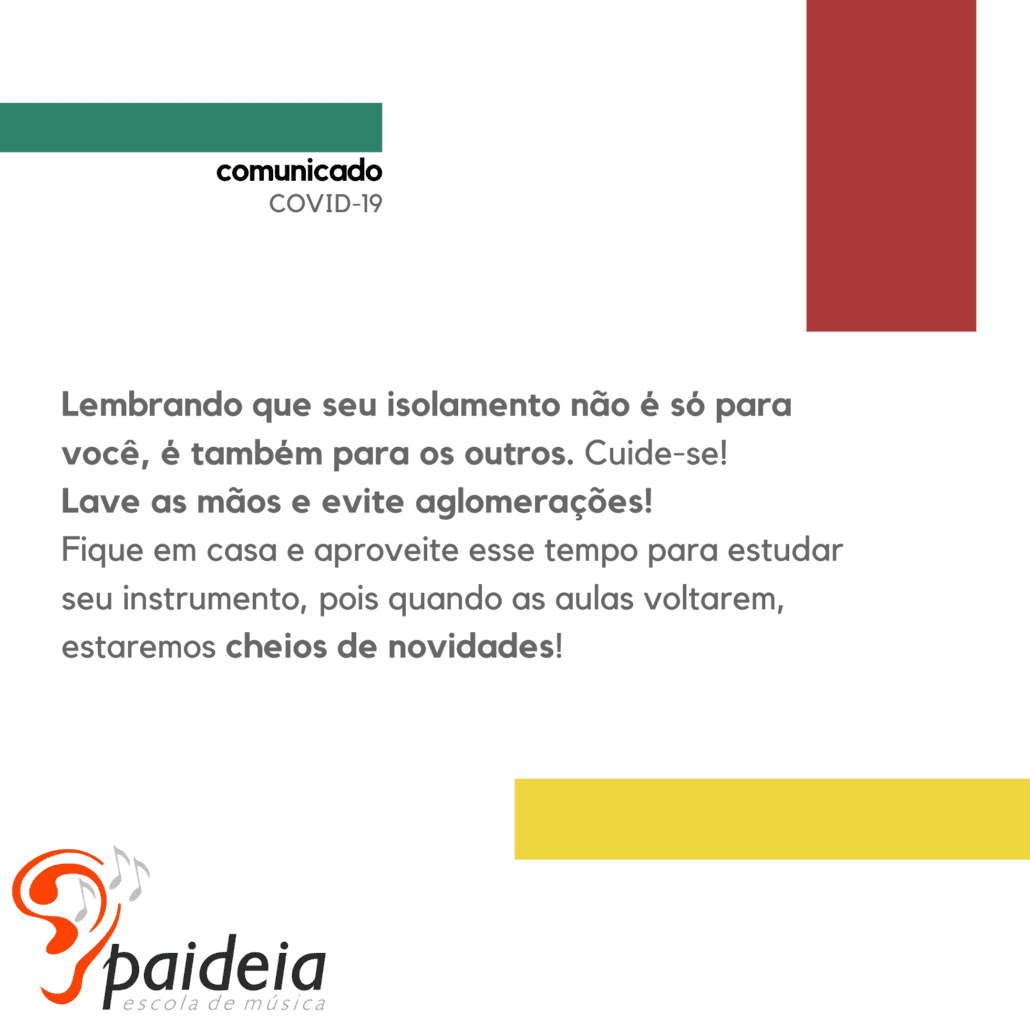 comunicado
COVID-19

Lembrando que seu isolamento não é só para você, é também para os outros. Cuide-se!
Lave as mãos e evite aglomerações!
Fique em casa e aproveite esse tempo para estudar seu instrumento, pois quando as aulas voltarem, estaremos cheios de novidades!

paideia
escola de música